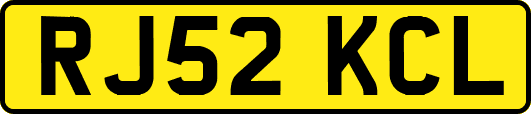 RJ52 KCL